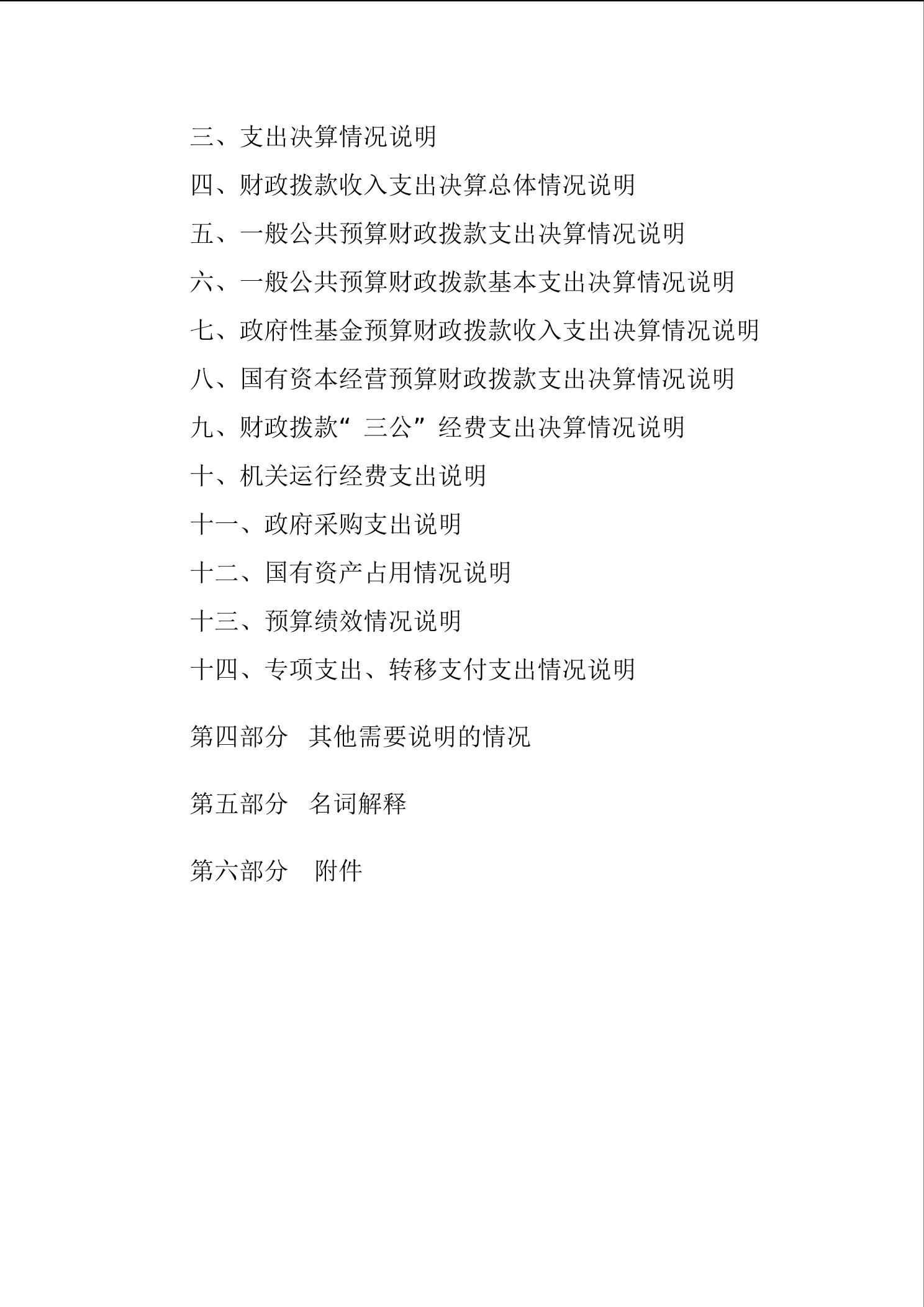 三、支出决算情况说明

四、财政拨款收入支出决算总体情况说明

五、一般公共预算财政拨款支出决算情况说明

六、一般公共预算财政拨款基本支出决算情况说明

七、政府性基金预算财政拨款收入支出决算情况说明

八、国有资本经营预算财政拨款支出决算情况说明

九、财政拨款“三公”经费支出决算情况说明

十、机关运行经费支出说明

十一、政府采购支出说明

十二、国有资产占用情况说明

十三、预算绩效情况说明

十四、专项支出、转移支付支出情况说明

第四部分　其他需要说明的情况

第五部分　名词解释

第六部分　附件